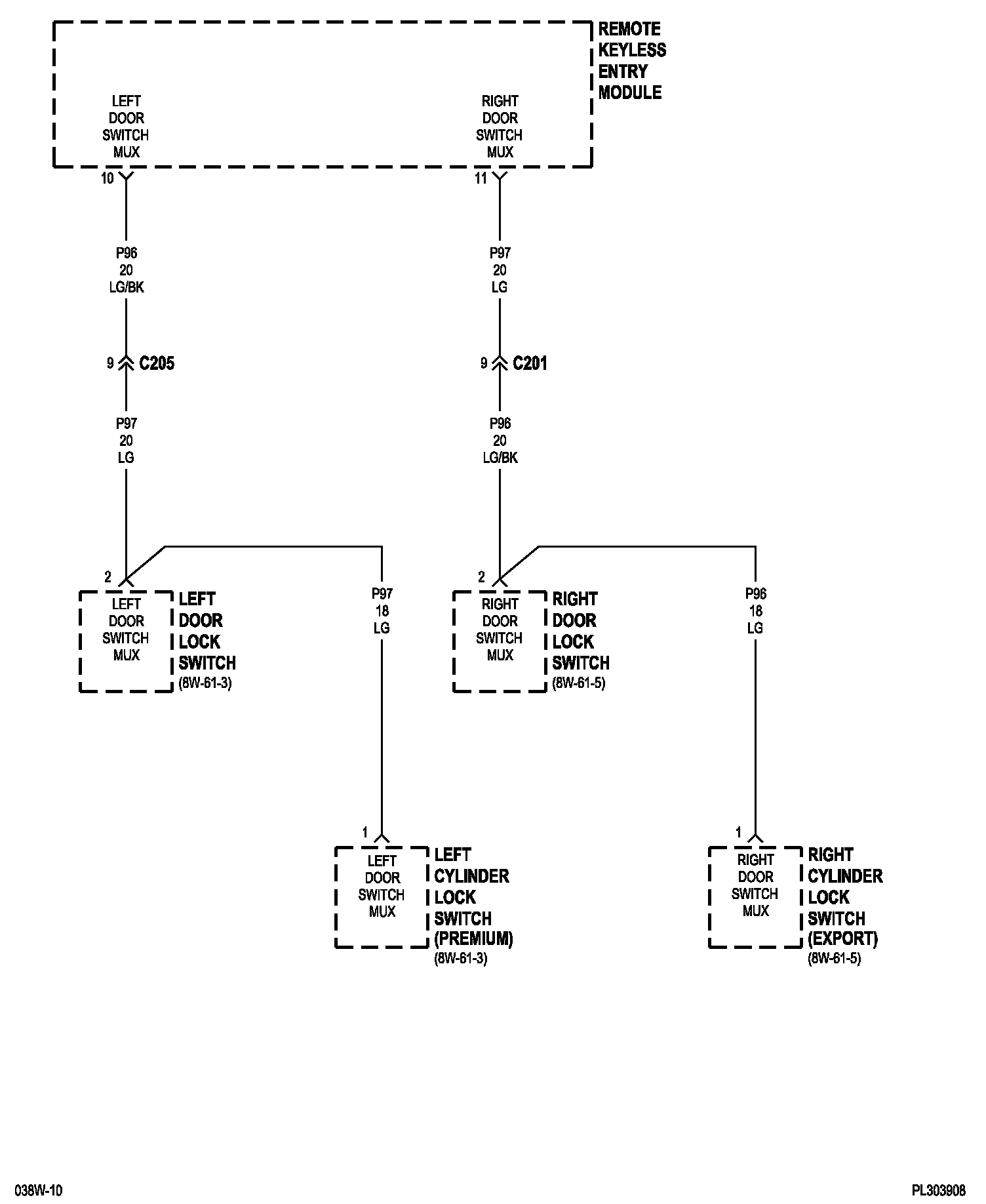 REMOTE KEYLESS ENTRY MODULE

LEFT DOOR SWITCH MUX

RIGHT DOOR SWITCH MUX

10

11

P96
20
LG/BK

P97
20
LG

9 C205

9 C201

P97
20
LG

P96
20
LG/BK

2

LEFT DOOR SWITCH MUX

LEFT DOOR LOCK SWITCH
(8W-61-3)

P97
18
LG

2

RIGHT DOOR SWITCH MUX

RIGHT DOOR LOCK SWITCH
(8W-61-5)

P96
18
LG

1

LEFT DOOR SWITCH MUX

LEFT CYLINDER LOCK SWITCH (PREMIUM)
(8W-61-3)

1

RIGHT DOOR SWITCH MUX

RIGHT CYLINDER LOCK SWITCH (EXPORT)
(8W-61-5)

038W-10

PL303908